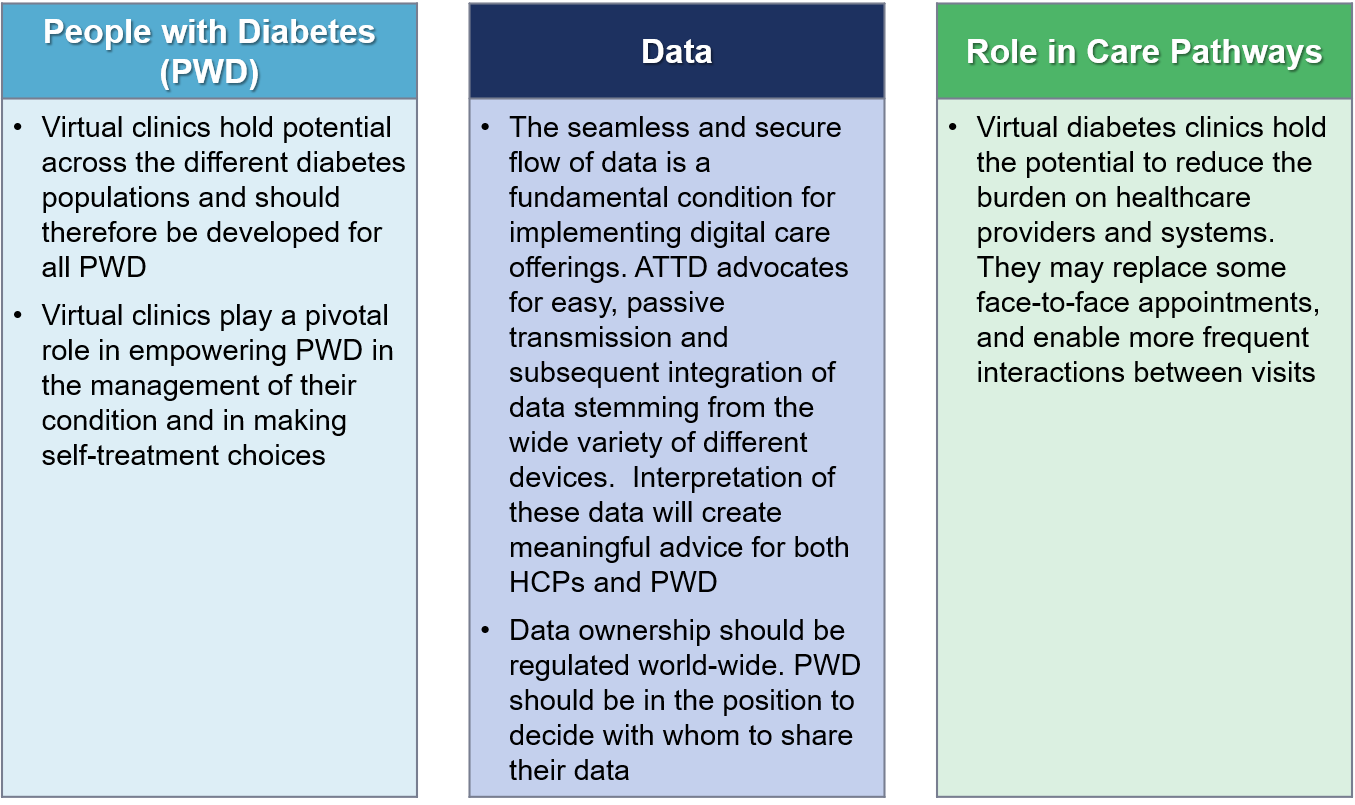 People with Diabetes (PWD)

• Virtual clinics hold potential across the different diabetes populations and should therefore be developed for all PWD

• Virtual clinics play a pivotal role in empowering PWD in the management of their condition and in making self-treatment choices

Data

• The seamless and secure flow of data is a fundamental condition for implementing digital care offerings. ATTD advocates for easy, passive transmission and subsequent integration of data stemming from the wide variety of different devices. Interpretation of these data will create meaningful advice for both HCPs and PWD

• Data ownership should be regulated world-wide. PWD should be in the position to decide with whom to share their data

Role in Care Pathways

• Virtual diabetes clinics hold the potential to reduce the burden on healthcare providers and systems. They may replace some face-to-face appointments, and enable more frequent interactions between visits